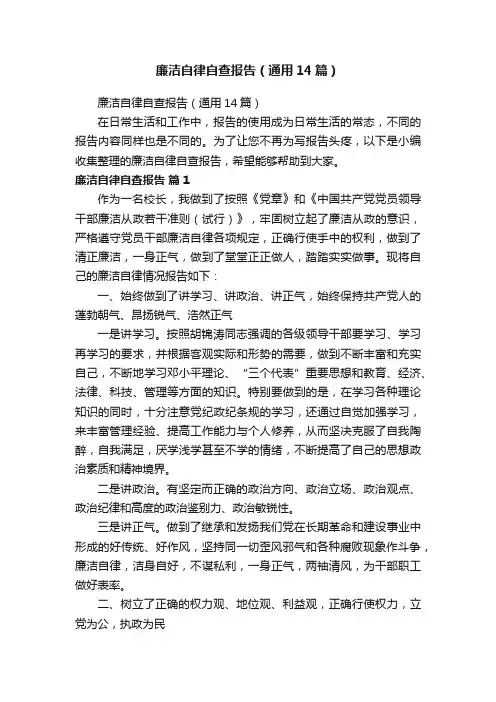 廉洁自律自查报告（通用14篇）

廉洁自律自查报告（通用14篇）

在日常生活和工作中，报告的使用成为日常生活的常态，不同的报告内容同样也是不同的。为了让您不再为写报告头疼，以下是小编收集整理的廉洁自律自查报告，希望能够帮助到大家。

廉洁自律自查报告 篇1

作为一名校长，我做到了按照《党章》和《中国共产党党员领导干部廉洁从政若干准则（试行）》，牢固树立起了廉洁从政的意识，严格遵守党员干部廉洁自律各项规定，正确行使手中的权利，做到了清正廉洁，一身正气，做到了堂堂正正做人，踏踏实实做事。现将自己的廉洁自律情况报告如下：

一、始终做到了讲学习、讲政治、讲正气，始终保持共产党人的蓬勃朝气、昂扬锐气、浩然正气

一是讲学习。按照胡锦涛同志强调的各级领导干部要学习、学习再学习的要求，并根据客观实际和形势的需要，做到不断丰富和充实自己，不断地学习邓小平理论、“三个代表”重要思想和教育、经济、法律、科技、管理等方面的知识。特别要做到的是，在学习各种理论知识的同时，十分注意党纪政纪条规的学习，还通过自觉加强学习，来丰富管理经验、提高工作能力与个人修养，从而坚决克服了自我陶醉，自我满足，厌学浅学甚至不学的情绪，不断提高了自己的思想政治素质和精神境界。

二是讲政治。有坚定而正确的政治方向、政治立场、政治观点、政治纪律和高度的政治鉴别力、政治敏锐性。

三是讲正气。做到了继承和发扬我们党在长期革命和建设事业中形成的好传统、好作风，坚持同一切歪风邪气和各种腐败现象作斗争，廉洁自律，洁身自好，不谋私利，一身正气，两袖清风，为干部职工做好表率。

二、树立了正确的权力观、地位观、利益观，正确行使权力，立党为公，执政为民